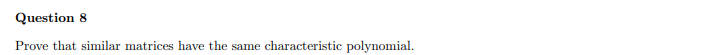 Question 8

Prove that similar matrices have the same characteristic polynomial.